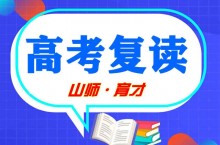 高考复读

山师·育才